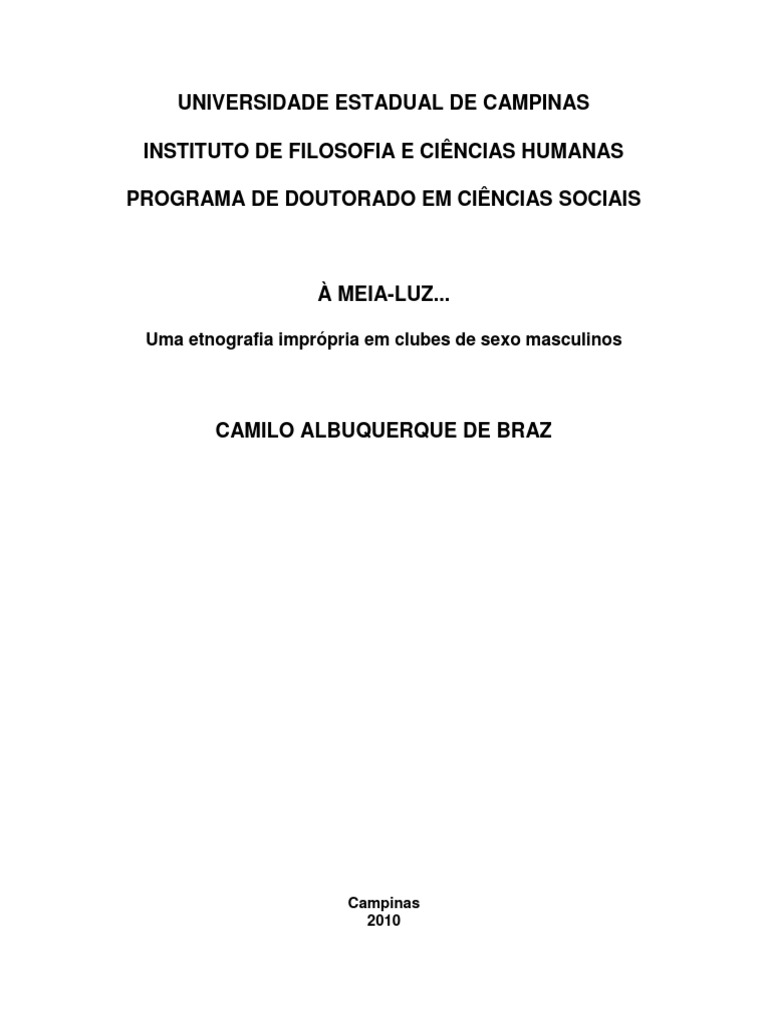 UNIVERSIDADE ESTADUAL DE CAMPINAS

INSTITUTO DE FILOSOFIA E CIÊNCIAS HUMANAS

PROGRAMA DE DOUTORADO EM CIÊNCIAS SOCIAIS

À MEIA-LUZ...

Uma etnografia imprópria em clubes de sexo masculinos

CAMILO ALBUQUERQUE DE BRAZ

Campinas
2010